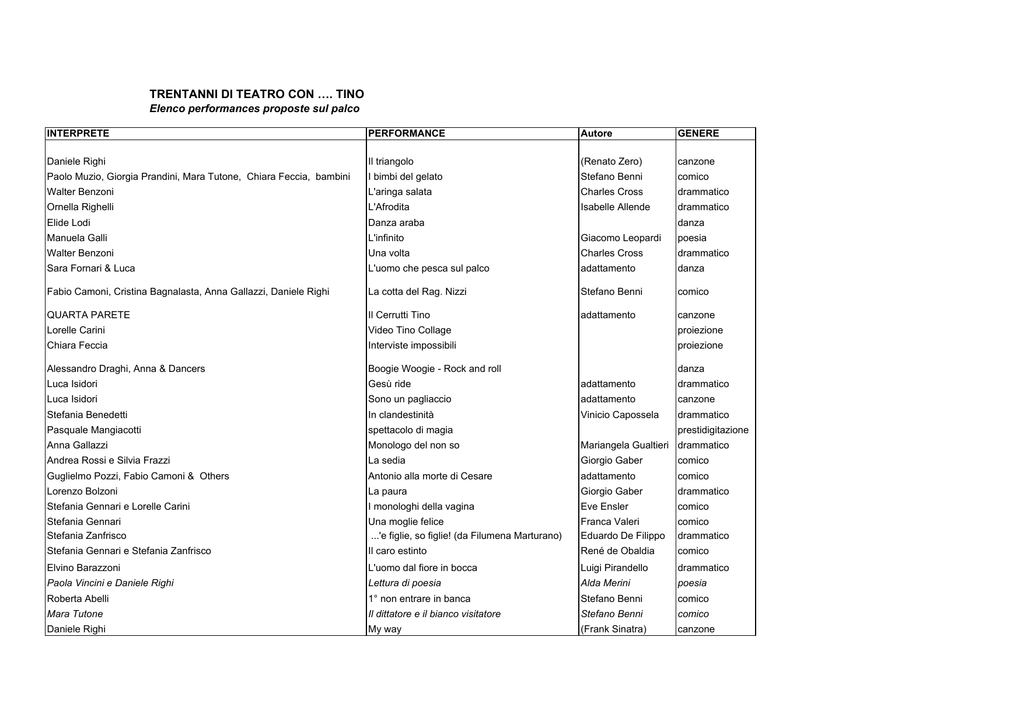 TRENTANNI DI TEATRO CON …. TINO
Elenco performances proposte sul palco

| INTERPRETE | PERFORMANCE | Autore | GENERE |
|---|---|---|---|
| Daniele Righi | Il triangolo | (Renato Zero) | canzone |
| Paolo Muzio, Giorgia Prandini, Mara Tutone, Chiara Feccia, bambini | I bimbi del gelato | Stefano Benni | comico |
| Walter Benzoni | L'aringa salata | Charles Cross | drammatico |
| Ornella Righelli | L'Afrodita | Isabelle Allende | drammatico |
| Elide Lodi | Danza araba | | danza |
| Manuela Galli | L'infinito | Giacomo Leopardi | poesia |
| Walter Benzoni | Una volta | Charles Cross | drammatico |
| Sara Fornari & Luca | L'uomo che pesca sul palco | adattamento | danza |
| Fabio Camoni, Cristina Bagnalasta, Anna Gallazzi, Daniele Righi | La cotta del Rag. Nizzi | Stefano Benni | comico |
| QUARTA PARETE | Il Cerrutti Tino | adattamento | canzone |
| Lorelle Carini | Video Tino Collage | | proiezione |
| Chiara Feccia | Interviste impossibili | | proiezione |
| Alessandro Draghi, Anna & Dancers | Boogie Woogie - Rock and roll | | danza |
| Luca Isidori | Gesù ride | adattamento | drammatico |
| Luca Isidori | Sono un pagliaccio | adattamento | canzone |
| Stefania Benedetti | In clandestinità | Vinicio Capossela | drammatico |
| Pasquale Mangiacotti | spettacolo di magia | | prestidigitazione |
| Anna Gallazzi | Monologo del non so | Mariangela Gualtieri | drammatico |
| Andrea Rossi e Silvia Frazzi | La sedia | Giorgio Gaber | comico |
| Guglielmo Pozzi, Fabio Camoni & Others | Antonio alla morte di Cesare | adattamento | comico |
| Lorenzo Bolzoni | La paura | Giorgio Gaber | drammatico |
| Stefania Gennari e Lorelle Carini | I monologhi della vagina | Eve Ensler | comico |
| Stefania Gennari | Una moglie felice | Franca Valeri | comico |
| Stefania Zanfrisco | ...'e figlie, so figlie! (da Filumena Marturano) | Eduardo De Filippo | drammatico |
| Stefania Gennari e Stefania Zanfrisco | Il caro estinto | René de Obaldia | comico |
| Elvino Barazzoni | L'uomo dal fiore in bocca | Luigi Pirandello | drammatico |
| Paola Vincini e Daniele Righi | Lettura di poesia | Alda Merini | poesia |
| Roberta Abelli | 1° non entrare in banca | Stefano Benni | comico |
| Mara Tutone | Il dittatore e il bianco visitatore | Stefano Benni | comico |
| Daniele Righi | My way | (Frank Sinatra) | canzone |